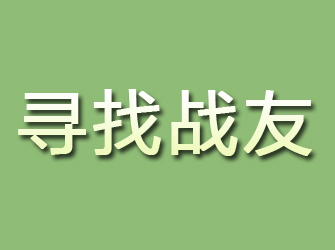 寻找战友